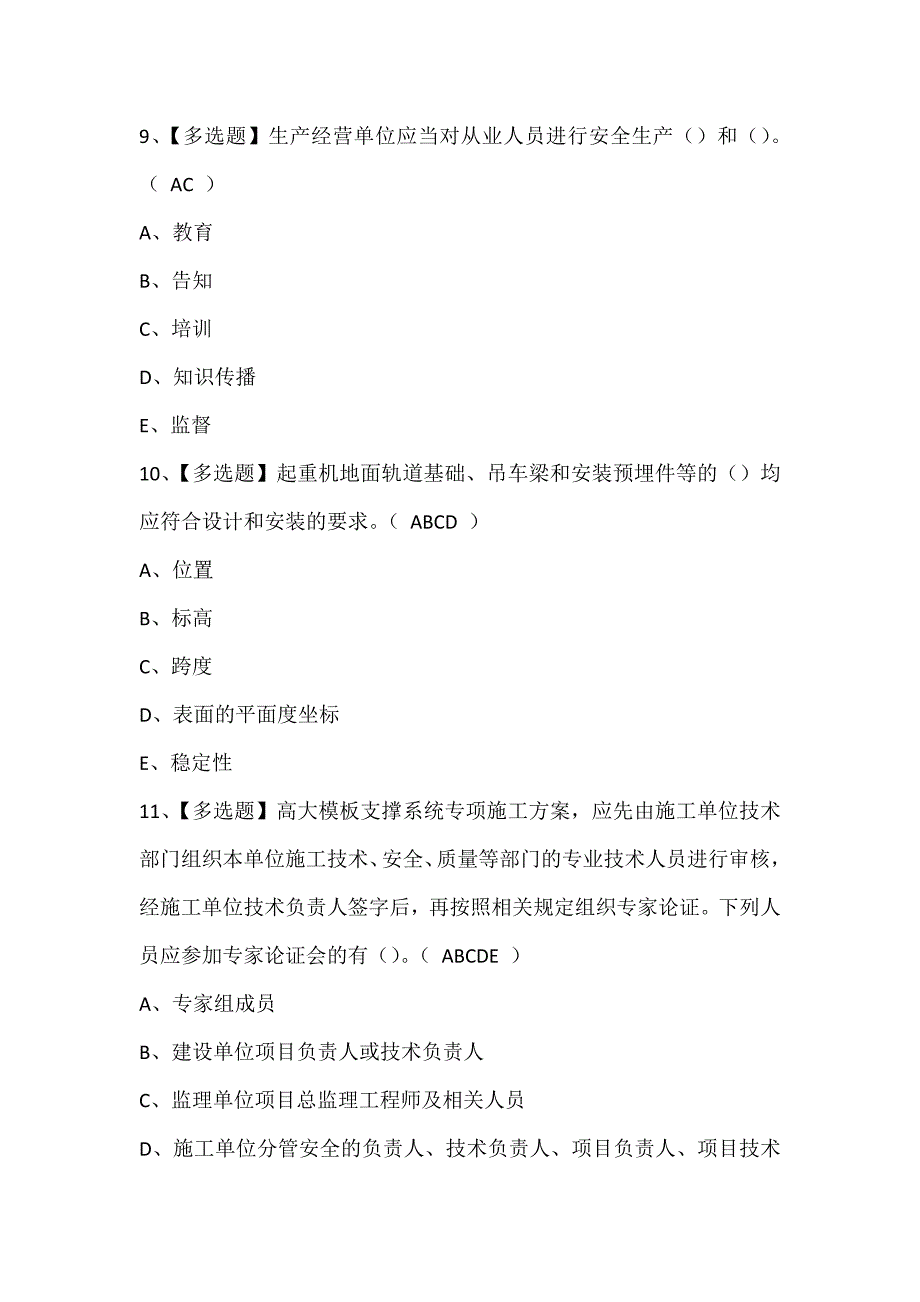 9、【多选题】生产经营单位应当对从业人员进行安全生产（）和（）。（ AC ）

A、教育

B、告知

C、培训

D、知识传播

E、监督

10、【多选题】起重机地面轨道基础、吊车梁和安装预埋件等的（）均应符合设计和安装的要求。（ ABCD ）

A、位置

B、标高

C、跨度

D、表面的平面度坐标

E、稳定性

11、【多选题】高大模板支撑系统专项施工方案，应先由施工单位技术部门组织本单位施工技术、安全、质量等部门的专业技术人员进行审核，经施工单位技术负责人签字后，再按照相关规定组织专家论证。下列人员应参加专家论证会的有（）。（ ABCDE ）

A、专家组成员

B、建设单位项目负责人或技术负责人

C、监理单位项目总监理工程师及相关人员

D、施工单位分管安全的负责人、技术负责人、项目负责人、项目技术